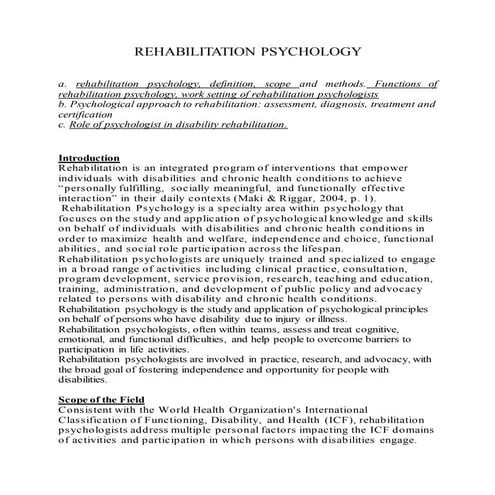 REHABILITATION PSYCHOLOGY

a. rehabilitation psychology, definition, scope and methods. Functions of rehabilitation psychology, work setting of rehabilitation psychologists
b. Psychological approach to rehabilitation: assessment, diagnosis, treatment and certification
c. Role of psychologist in disability rehabilitation.

Introduction
Rehabilitation is an integrated program of interventions that empower individuals with disabilities and chronic health conditions to achieve "personally fulfilling, socially meaningful, and functionally effective interaction" in their daily contexts (Maki & Riggar, 2004, p. 1).
Rehabilitation Psychology is a specialty area within psychology that focuses on the study and application of psychological knowledge and skills on behalf of individuals with disabilities and chronic health conditions in order to maximize health and welfare, independence and choice, functional abilities, and social role participation across the lifespan.
Rehabilitation psychologists are uniquely trained and specialized to engage in a broad range of activities including clinical practice, consultation, program development, service provision, research, teaching and education, training, administration, and development of public policy and advocacy related to persons with disability and chronic health conditions.
Rehabilitation psychology is the study and application of psychological principles on behalf of persons who have disability due to injury or illness.
Rehabilitation psychologists, often within teams, assess and treat cognitive, emotional, and functional difficulties, and help people to overcome barriers to participation in life activities.
Rehabilitation psychologists are involved in practice, research, and advocacy, with the broad goal of fostering independence and opportunity for people with disabilities.

Scope of the Field
Consistent with the World Health Organization's International Classification of Functioning, Disability, and Health (ICF), rehabilitation psychologists address multiple personal factors impacting the ICF domains of activities and participation in which persons with disabilities engage.